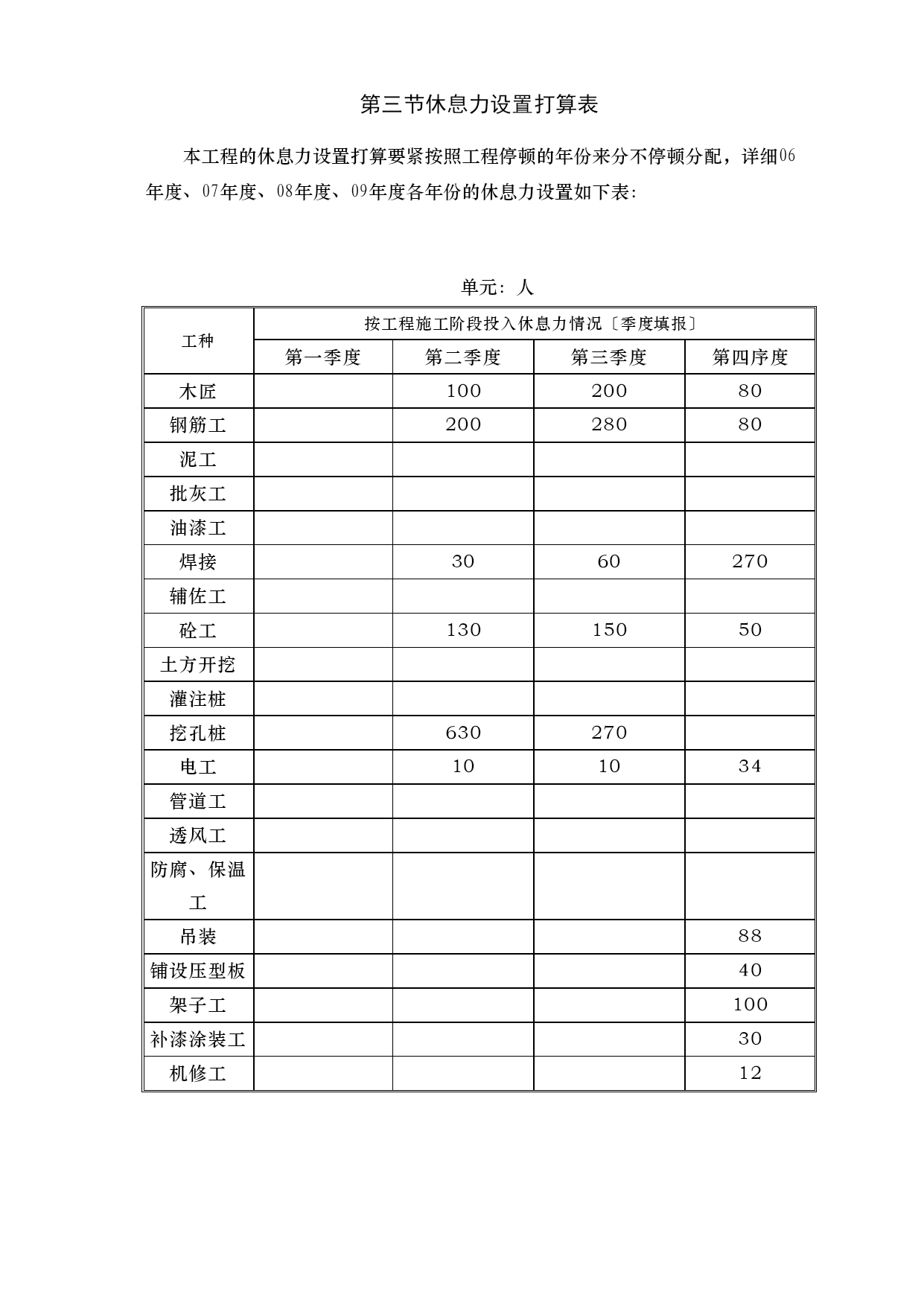 第三节休息力设置打算表

本工程的休息力设置打算要紧按照工程停顿的年份来分不停顿分配，详细06年度、07年度、08年度、09年度各年份的休息力设置如下表：

单元：人

| 工种 | 按工程施工阶段投入休息力情况〔季度填报〕 | | | |
|---|---|---|---|---|
| | 第一季度 | 第二季度 | 第三季度 | 第四序度 |
| 木匠 | | 100 | 200 | 80 |
| 钢筋工 | | 200 | 280 | 80 |
| 泥工 | | | | |
| 批灰工 | | | | |
| 油漆工 | | | | |
| 焊接 | | 30 | 60 | 270 |
| 辅佐工 | | | | |
| 砼工 | | 130 | 150 | 50 |
| 土方开挖 | | | | |
| 灌注桩 | | | | |
| 挖孔桩 | | 630 | 270 | |
| 电工 | | 10 | 10 | 34 |
| 管道工 | | | | |
| 透风工 | | | | |
| 防腐、保温工 | | | | |
| 吊装 | | | | 88 |
| 铺设压型板 | | | | 40 |
| 架子工 | | | | 100 |
| 补漆涂装工 | | | | 30 |
| 机修工 | | | | 12 |